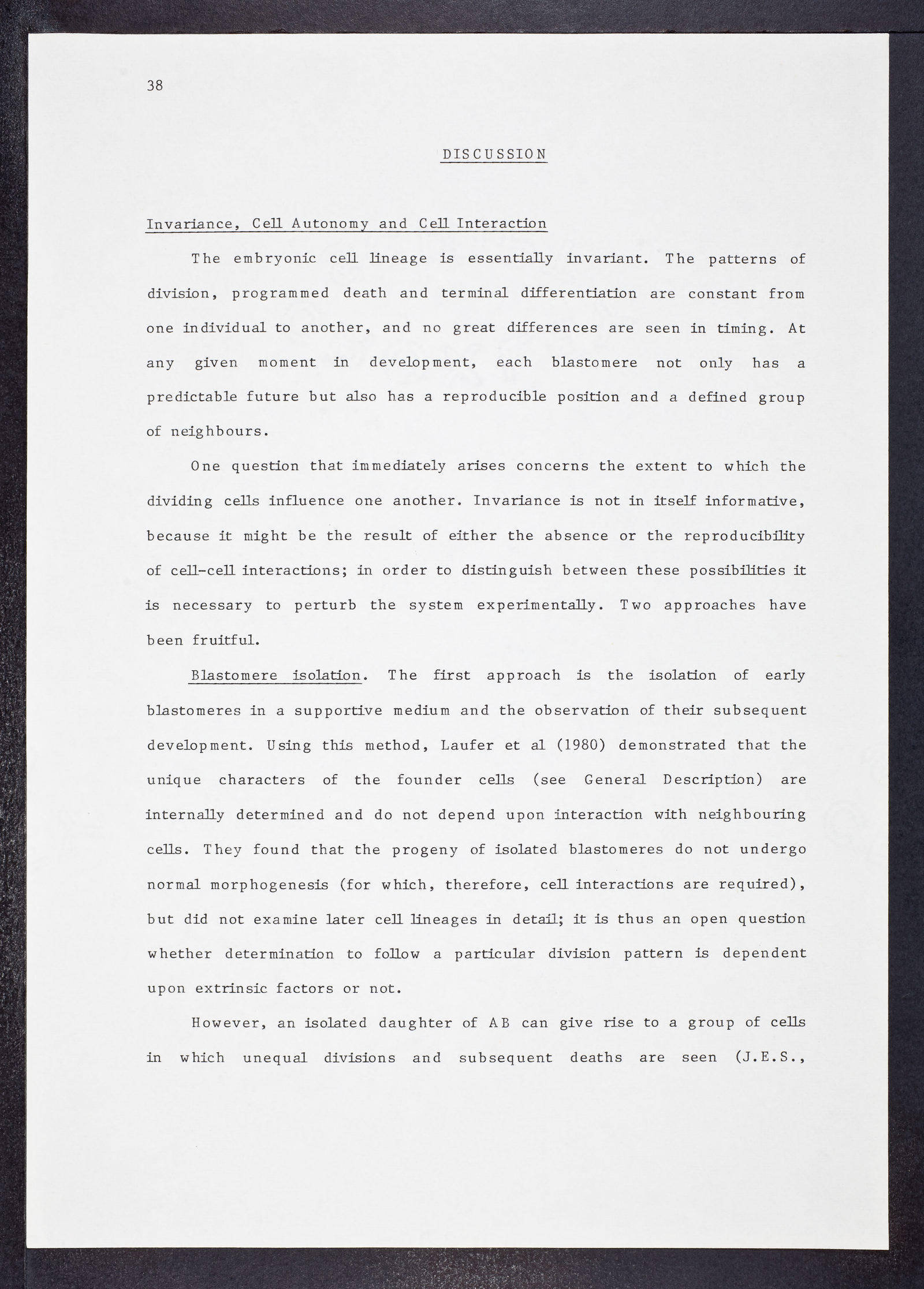 38

DISCUSSION

Invariance, Cell Autonomy and Cell Interaction

The embryonic cell lineage is essentially invariant. The patterns of division, programmed death and terminal differentiation are constant from one individual to another, and no great differences are seen in timing. At any given moment in development, each blastomere not only has a predictable future but also has a reproducible position and a defined group of neighbours.

One question that immediately arises concerns the extent to which the dividing cells influence one another. Invariance is not in itself informative, because it might be the result of either the absence or the reproducibility of cell-cell interactions; in order to distinguish between these possibilities it is necessary to perturb the system experimentally. Two approaches have been fruitful.

Blastomere isolation. The first approach is the isolation of early blastomeres in a supportive medium and the observation of their subsequent development. Using this method, Laufer et al (1980) demonstrated that the unique characters of the founder cells (see General Description) are internally determined and do not depend upon interaction with neighbouring cells. They found that the progeny of isolated blastomeres do not undergo normal morphogenesis (for which, therefore, cell interactions are required), but did not examine later cell lineages in detail; it is thus an open question whether determination to follow a particular division pattern is dependent upon extrinsic factors or not.

However, an isolated daughter of AB can give rise to a group of cells in which unequal divisions and subsequent deaths are seen (J.E.S.,